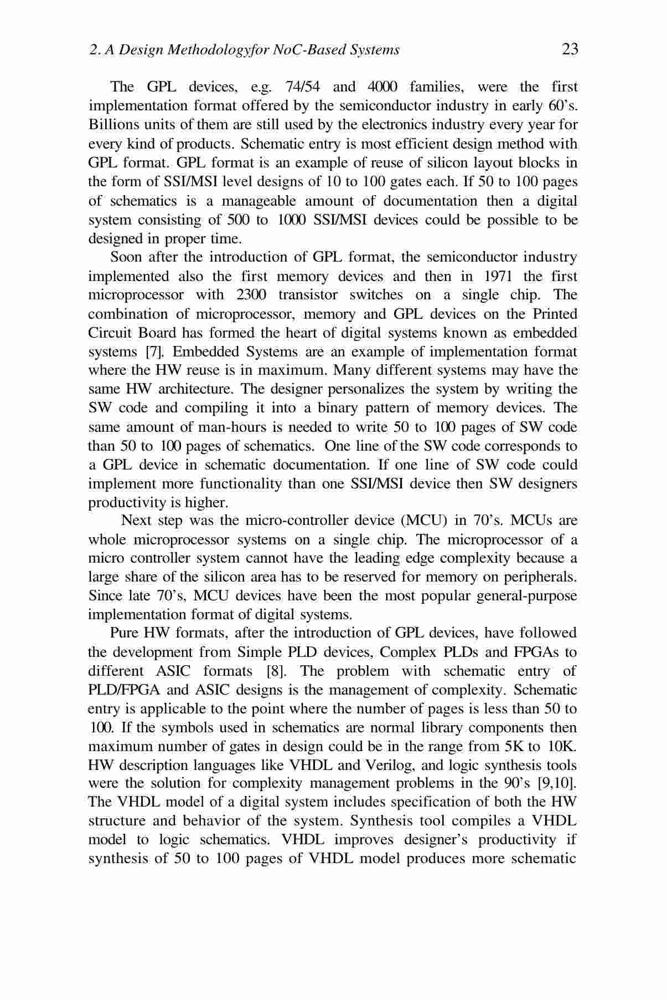 2. A Design Methodologyfor NoC-Based Systems 23

The GPL devices, e.g. 74/54 and 4000 families, were the first implementation format offered by the semiconductor industry in early 60's. Billions units of them are still used by the electronics industry every year for every kind of products. Schematic entry is most efficient design method with GPL format. GPL format is an example of reuse of silicon layout blocks in the form of SSI/MSI level designs of 10 to 100 gates each. If 50 to 100 pages of schematics is a manageable amount of documentation then a digital system consisting of 500 to 1000 SSI/MSI devices could be possible to be designed in proper time.

Soon after the introduction of GPL format, the semiconductor industry implemented also the first memory devices and then in 1971 the first microprocessor with 2300 transistor switches on a single chip. The combination of microprocessor, memory and GPL devices on the Printed Circuit Board has formed the heart of digital systems known as embedded systems [7]. Embedded Systems are an example of implementation format where the HW reuse is in maximum. Many different systems may have the same HW architecture. The designer personalizes the system by writing the SW code and compiling it into a binary pattern of memory devices. The same amount of man-hours is needed to write 50 to 100 pages of SW code than 50 to 100 pages of schematics. One line of the SW code corresponds to a GPL device in schematic documentation. If one line of SW code could implement more functionality than one SSI/MSI device then SW designers productivity is higher.

Next step was the micro-controller device (MCU) in 70's. MCUs are whole microprocessor systems on a single chip. The microprocessor of a micro controller system cannot have the leading edge complexity because a large share of the silicon area has to be reserved for memory on peripherals. Since late 70's, MCU devices have been the most popular general-purpose implementation format of digital systems.

Pure HW formats, after the introduction of GPL devices, have followed the development from Simple PLD devices, Complex PLDs and FPGAs to different ASIC formats [8]. The problem with schematic entry of PLD/FPGA and ASIC designs is the management of complexity. Schematic entry is applicable to the point where the number of pages is less than 50 to 100. If the symbols used in schematics are normal library components then maximum number of gates in design could be in the range from 5K to 10K. HW description languages like VHDL and Verilog, and logic synthesis tools were the solution for complexity management problems in the 90's [9,10]. The VHDL model of a digital system includes specification of both the HW structure and behavior of the system. Synthesis tool compiles a VHDL model to logic schematics. VHDL improves designer's productivity if synthesis of 50 to 100 pages of VHDL model produces more schematic